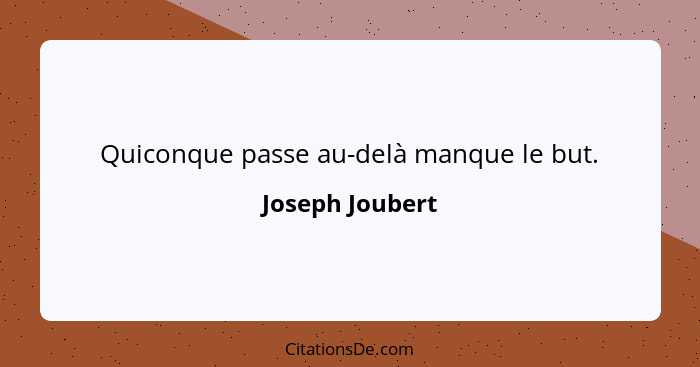 Quiconque passe au-delà manque le but.

Joseph Joubert

CitationsDe.com